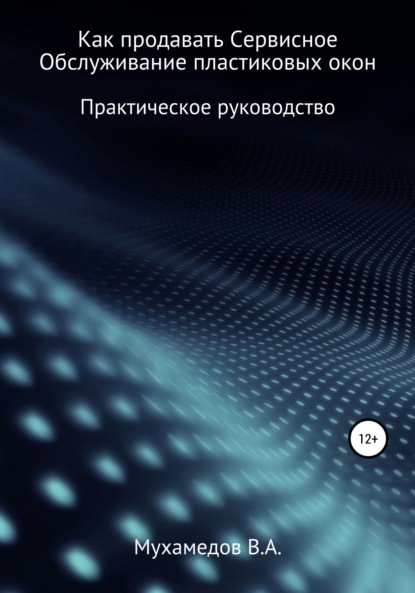 Как продавать Сервисное Обслуживание пластиковых окон

Практическое руководство

12+

Мухамедов В.А.